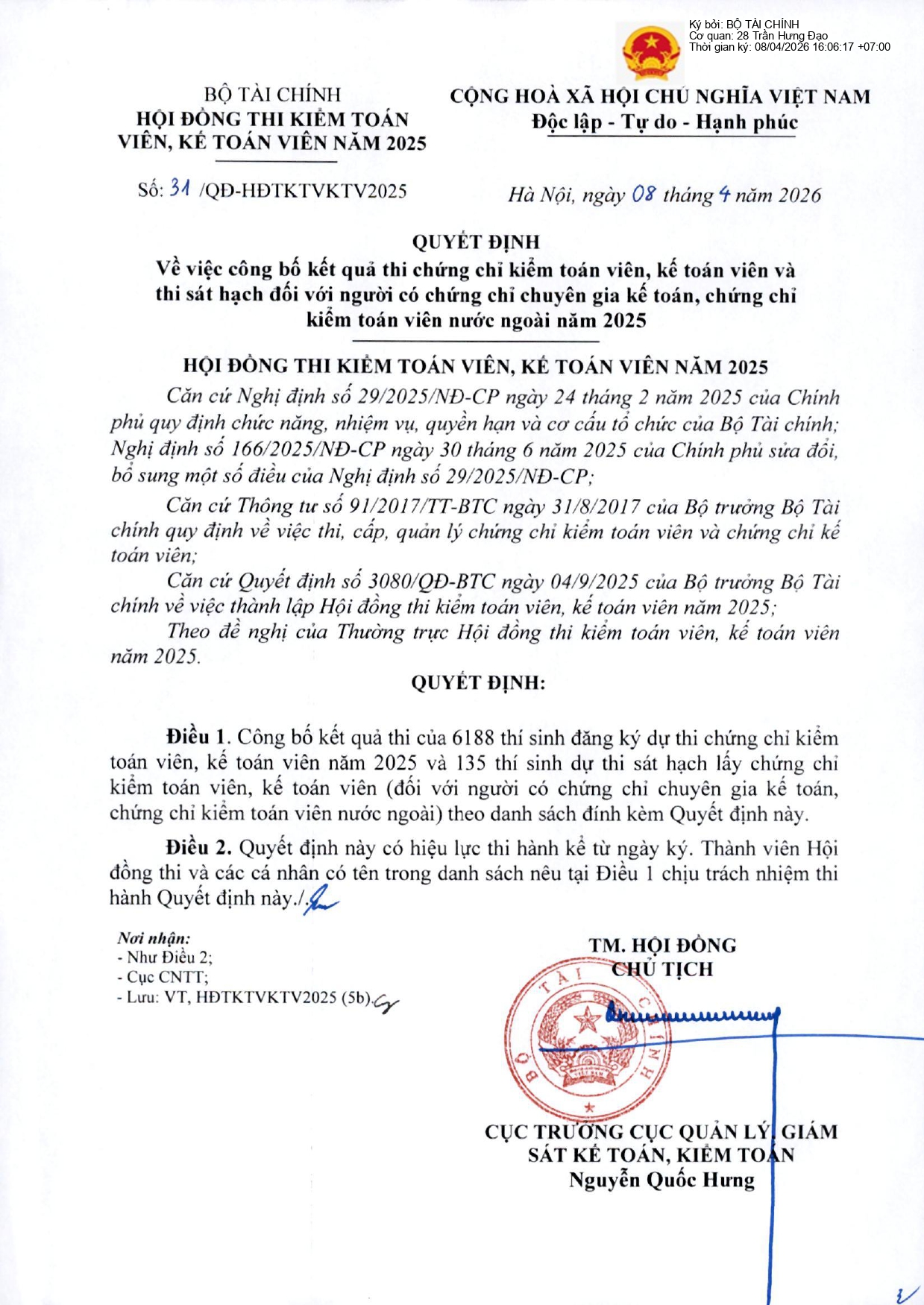 Ký bởi: BỘ TÀI CHÍNH
Cơ quan: 28 Trần Hưng Đạo
Thời gian ký: 08/04/2026 16:06:17 +07:00

BỘ TÀI CHÍNH
HỘI ĐỒNG THI KIỂM TOÁN VIÊN, KẾ TOÁN VIÊN NĂM 2025

CỘNG HOÀ XÃ HỘI CHỦ NGHĨA VIỆT NAM
Độc lập - Tự do - Hạnh phúc

Số: 31 /QĐ-HĐTKTVKTV2025

Hà Nội, ngày 08 tháng 4 năm 2026

QUYẾT ĐỊNH
Về việc công bố kết quả thi chứng chỉ kiểm toán viên, kế toán viên và thi sát hạch đối với người có chứng chỉ chuyên gia kế toán, chứng chỉ kiểm toán viên nước ngoài năm 2025

HỘI ĐỒNG THI KIỂM TOÁN VIÊN, KẾ TOÁN VIÊN NĂM 2025

Căn cứ Nghị định số 29/2025/NĐ-CP ngày 24 tháng 2 năm 2025 của Chính phủ quy định chức năng, nhiệm vụ, quyền hạn và cơ cấu tổ chức của Bộ Tài chính; Nghị định số 166/2025/NĐ-CP ngày 30 tháng 6 năm 2025 của Chính phủ sửa đổi, bổ sung một số điều của Nghị định số 29/2025/NĐ-CP;

Căn cứ Thông tư số 91/2017/TT-BTC ngày 31/8/2017 của Bộ trưởng Bộ Tài chính quy định về việc thi, cấp, quản lý chứng chỉ kiểm toán viên và chứng chỉ kế toán viên;

Căn cứ Quyết định số 3080/QĐ-BTC ngày 04/9/2025 của Bộ trưởng Bộ Tài chính về việc thành lập Hội đồng thi kiểm toán viên, kế toán viên năm 2025;

Theo đề nghị của Thường trực Hội đồng thi kiểm toán viên, kế toán viên năm 2025.

QUYẾT ĐỊNH:

Điều 1. Công bố kết quả thi của 6188 thí sinh đăng ký dự thi chứng chỉ kiểm toán viên, kế toán viên năm 2025 và 135 thí sinh dự thi sát hạch lấy chứng chỉ kiểm toán viên, kế toán viên (đối với người có chứng chỉ chuyên gia kế toán, chứng chỉ kiểm toán viên nước ngoài) theo danh sách đính kèm Quyết định này.

Điều 2. Quyết định này có hiệu lực thi hành kể từ ngày ký. Thành viên Hội đồng thi và các cá nhân có tên trong danh sách nêu tại Điều 1 chịu trách nhiệm thi hành Quyết định này./.

Nơi nhận:
- Như Điều 2;
- Cục CNTT;
- Lưu: VT, HĐTKTVKTV2025 (5b).

TM. HỘI ĐỒNG
CHỦ TỊCH

BỘ TÀI CHÍNH

CỤC TRƯỞNG CỤC QUẢN LÝ, GIÁM SÁT KẾ TOÁN, KIỂM TOÁN
Nguyễn Quốc Hưng